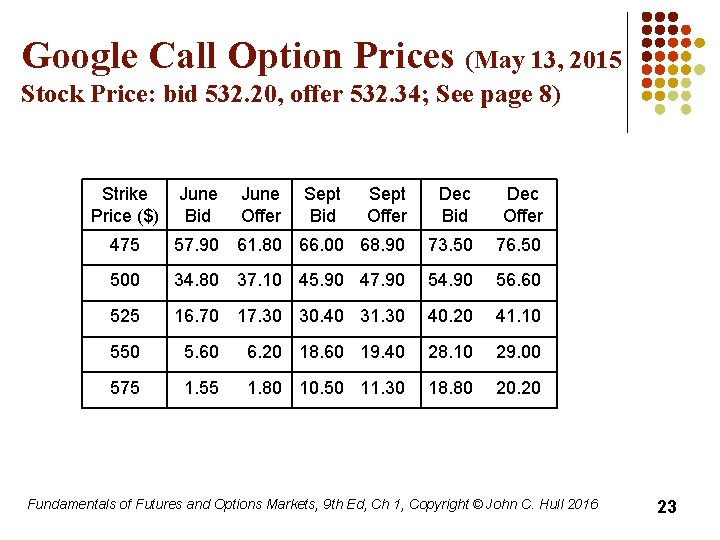 Google Call Option Prices (May 13, 2015
Stock Price: bid 532.20, offer 532.34; See page 8)

| Strike Price ($) | June Bid | June Offer | Sept Bid | Sept Offer | Dec Bid | Dec Offer |
|---|---|---|---|---|---|---|
| 475 | 57.90 | 61.80 | 66.00 | 68.90 | 73.50 | 76.50 |
| 500 | 34.80 | 37.10 | 45.90 | 47.90 | 54.90 | 56.60 |
| 525 | 16.70 | 17.30 | 30.40 | 31.30 | 40.20 | 41.10 |
| 550 | 5.60 | 6.20 | 18.60 | 19.40 | 28.10 | 29.00 |
| 575 | 1.55 | 1.80 | 10.50 | 11.30 | 18.80 | 20.20 |

Fundamentals of Futures and Options Markets, 9th Ed, Ch 1, Copyright © John C. Hull 2016

23